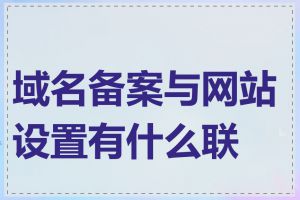 域名备案与网站设置有什么联